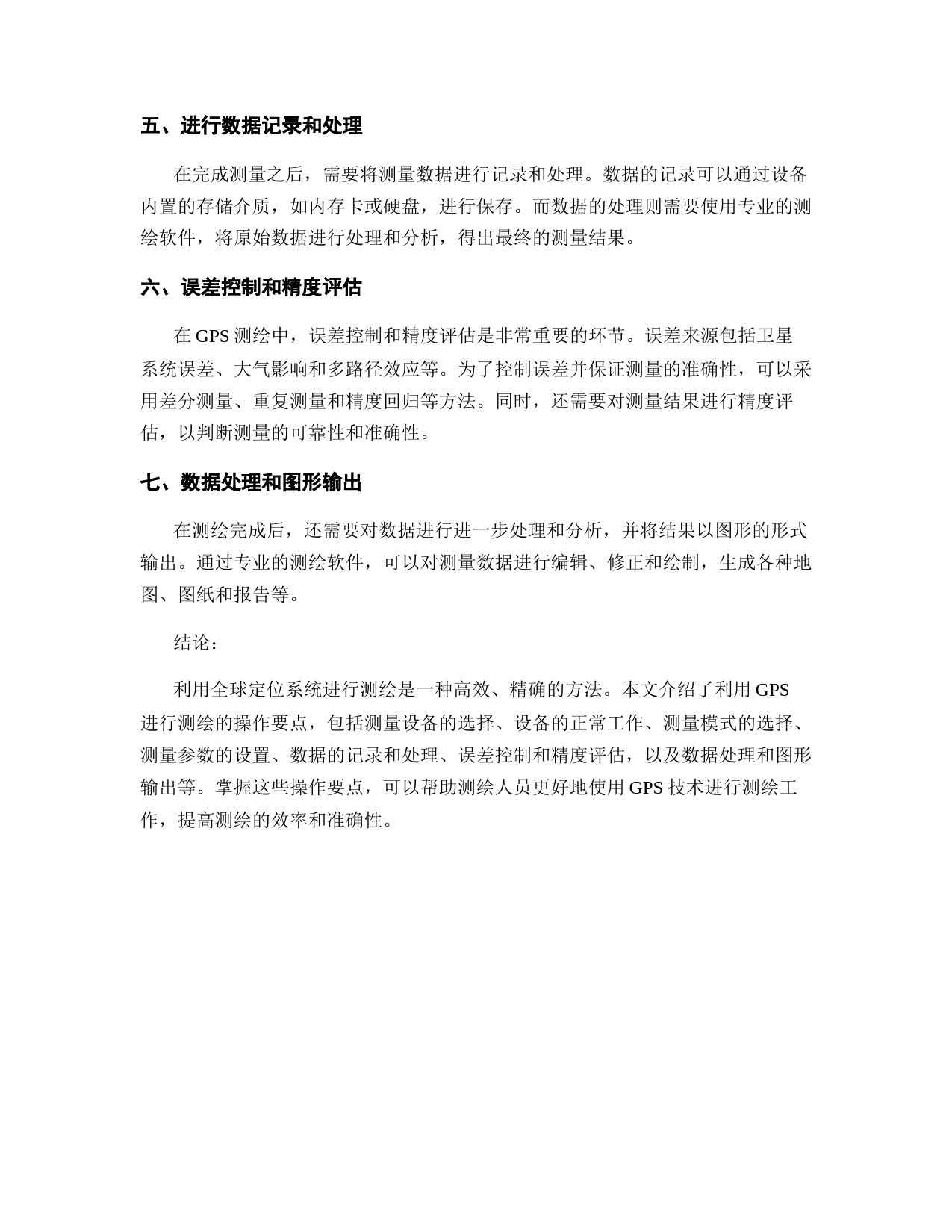 五、进行数据记录和处理

在完成测量之后，需要将测量数据进行记录和处理。数据的记录可以通过设备内置的存储介质，如内存卡或硬盘，进行保存。而数据的处理则需要使用专业的测绘软件，将原始数据进行处理和分析，得出最终的测量结果。

六、误差控制和精度评估

在 GPS 测绘中，误差控制和精度评估是非常重要的环节。误差来源包括卫星系统误差、大气影响和多路径效应等。为了控制误差并保证测量的准确性，可以采用差分测量、重复测量和精度回归等方法。同时，还需要对测量结果进行精度评估，以判断测量的可靠性和准确性。

七、数据处理和图形输出

在测绘完成后，还需要对数据进行进一步处理和分析，并将结果以图形的形式输出。通过专业的测绘软件，可以对测量数据进行编辑、修正和绘制，生成各种地图、图纸和报告等。

结论：

利用全球定位系统进行测绘是一种高效、精确的方法。本文介绍了利用 GPS 进行测绘的操作要点，包括测量设备的选择、设备的正常工作、测量模式的选择、测量参数的设置、数据的记录和处理、误差控制和精度评估，以及数据处理和图形输出等。掌握这些操作要点，可以帮助测绘人员更好地使用 GPS 技术进行测绘工作，提高测绘的效率和准确性。